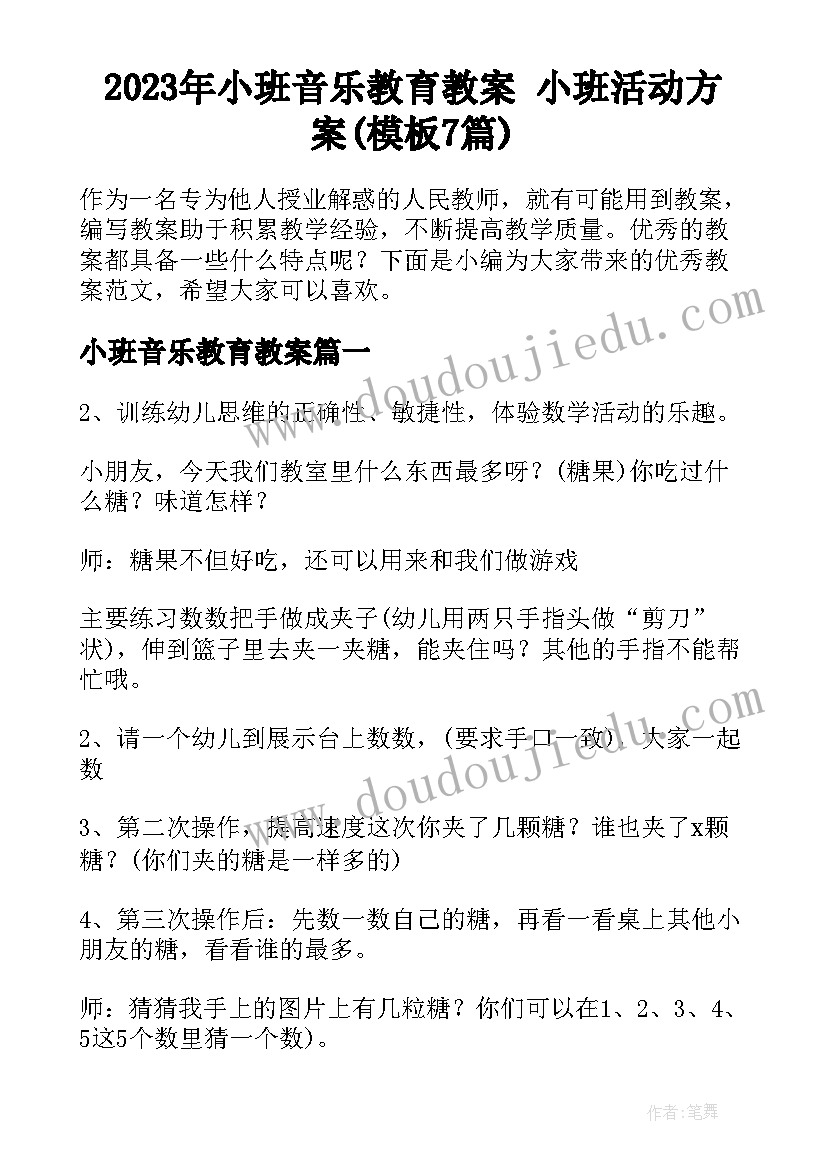 2023年小班音乐教育教案 小班活动方案(模板7篇)

作为一名专为他人授业解惑的人民教师，就有可能用到教案，编写教案助于积累教学经验，不断提高教学质量。优秀的教案都具备一些什么特点呢？下面是小编为大家带来的优秀教案范文，希望大家可以喜欢。

小班音乐教育教案篇一

2、训练幼儿思维的正确性、敏捷性，体验数学活动的乐趣。

小朋友，今天我们教室里什么东西最多呀？(糖果)你吃过什么糖？味道怎样？

师：糖果不但好吃，还可以用来和我们做游戏

主要练习数数把手做成夹子(幼儿用两只手指头做“剪刀”状)，伸到篮子里去夹一夹糖，能夹住吗？其他的手指不能帮忙哦。

2、请一个幼儿到展示台上数数，(要求手口一致)，大家一起数

3、第二次操作，提高速度这次你夹了几颗糖？谁也夹了x颗糖？(你们夹的糖是一样多的)

4、第三次操作后：先数一数自己的糖，再看一看桌上其他小朋友的糖，看看谁的最多。

师：猜猜我手上的图片上有几粒糖？你们可以在1、2、3、4、5这5个数里猜一个数)。

www.doudoujiedu.com

www.doudoujiedu.com

作者：笔舞